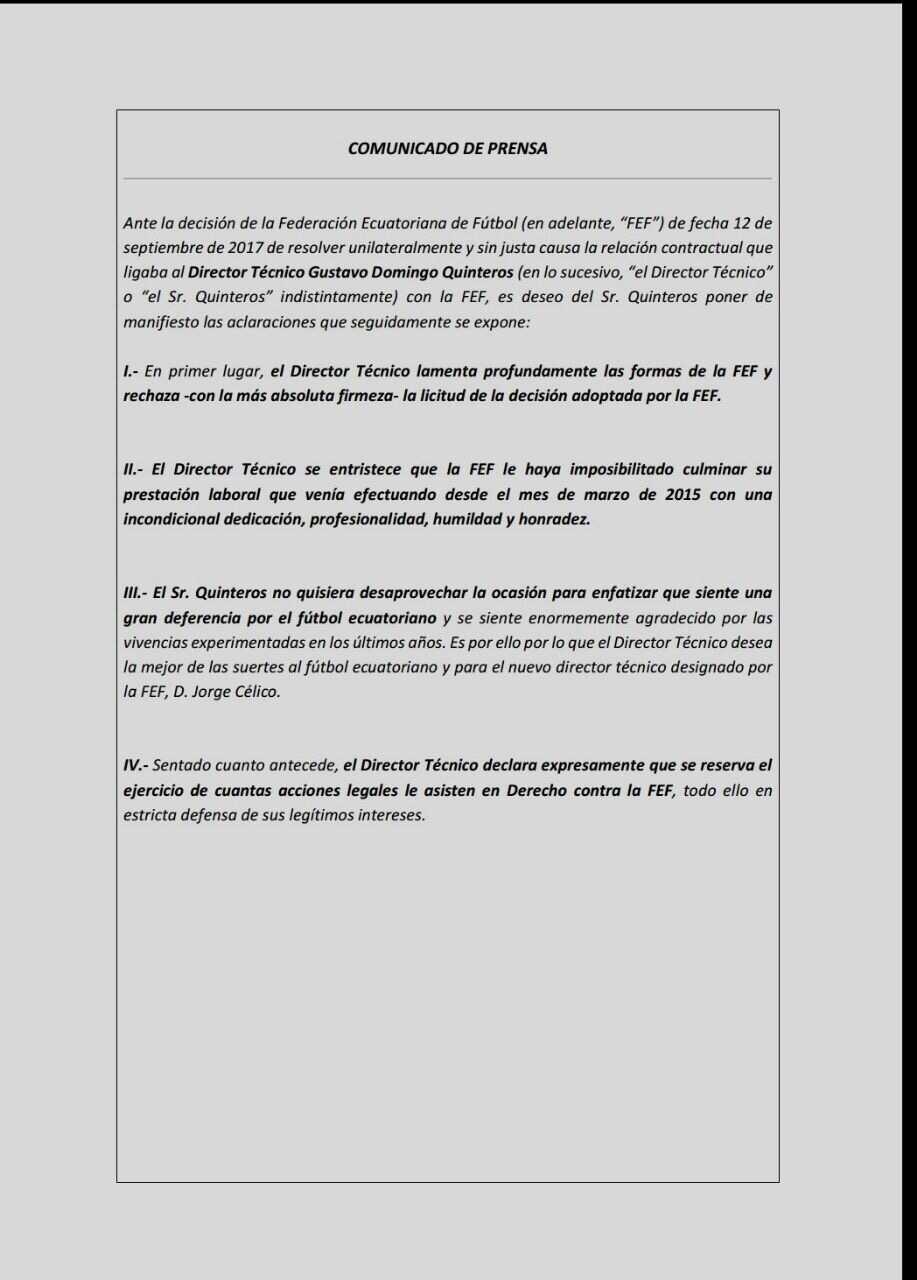 COMUNICADO DE PRENSA

Ante la decisión de la Federación Ecuatoriana de Fútbol (en adelante, "FEF") de fecha 12 de septiembre de 2017 de resolver unilateralmente y sin justa causa la relación contractual que ligaba al Director Técnico Gustavo Domingo Quinteros (en lo sucesivo, "el Director Técnico" o "el Sr. Quinteros" indistintamente) con la FEF, es deseo del Sr. Quinteros poner de manifiesto las aclaraciones que seguidamente se expone:

I.- En primer lugar, el Director Técnico lamenta profundamente las formas de la FEF y rechaza -con la más absoluta firmeza- la licitud de la decisión adoptada por la FEF.

II.- El Director Técnico se entristece que la FEF le haya imposibilitado culminar su prestación laboral que venía efectuando desde el mes de marzo de 2015 con una incondicional dedicación, profesionalidad, humildad y honradez.

III.- El Sr. Quinteros no quisiera desaprovechar la ocasión para enfatizar que siente una gran deferencia por el fútbol ecuatoriano y se siente enormemente agradecido por las vivencias experimentadas en los últimos años. Es por ello por lo que el Director Técnico desea la mejor de las suertes al fútbol ecuatoriano y para el nuevo director técnico designado por la FEF, D. Jorge Célico.

IV.- Sentado cuanto antecede, el Director Técnico declara expresamente que se reserva el ejercicio de cuantas acciones legales le asisten en Derecho contra la FEF, todo ello en estricta defensa de sus legítimos intereses.